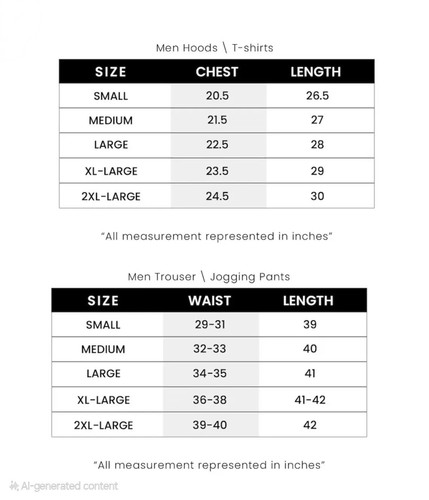 Men Hoods \ T-shirts

| SIZE | CHEST | LENGTH |
|---|---|---|
| SMALL | 20.5 | 26.5 |
| MEDIUM | 21.5 | 27 |
| LARGE | 22.5 | 28 |
| XL-LARGE | 23.5 | 29 |
| 2XL-LARGE | 24.5 | 30 |

"All measurement represented in inches"

Men Trouser \ Jogging Pants

| SIZE | WAIST | LENGTH |
|---|---|---|
| SMALL | 29-31 | 39 |
| MEDIUM | 32-33 | 40 |
| LARGE | 34-35 | 41 |
| XL-LARGE | 36-38 | 41-42 |
| 2XL-LARGE | 39-40 | 42 |

"All measurement represented in inches"

AI-generated content